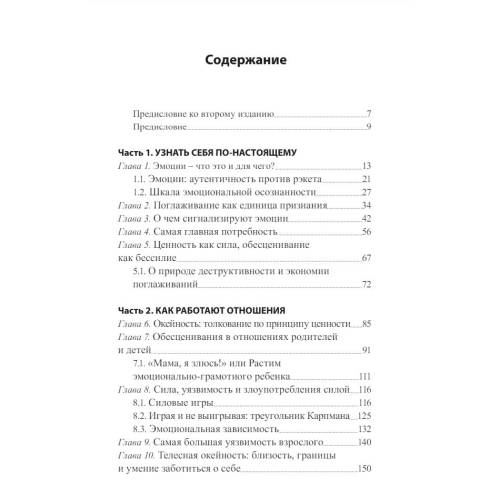 Содержание

Предисловие ко второму изданию 7
Предисловие 9

Часть 1. УЗНАТЬ СЕБЯ ПО-НАСТОЯЩЕМУ
Глава 1. Эмоции – что это и для чего? 13
1.1. Эмоции: аутентичность против рэкета 21
1.2. Шкала эмоциональной осознанности 27
Глава 2. Поглаживание как единица признания 34
Глава 3. О чем сигнализируют эмоции 42
Глава 4. Самая главная потребность 56
Глава 5. Ценность как сила, обесценивание как бессилие 67
5.1. О природе деструктивности и экономии поглаживаний 72

Часть 2. КАК РАБОТАЮТ ОТНОШЕНИЯ
Глава 6. Окейность: толкование по принципу ценности 85
Глава 7. Обесценивания в отношениях родителей и детей 91
7.1. «Мама, я злюсь!» или Растим эмоционально-грамотного ребенка 111
Глава 8. Сила, уязвимость и злоупотребления силой 116
8.1. Силовые игры 116
8.2. Играя и не выигрывая: треугольник Карпмана 125
8.3. Эмоциональная зависимость 132
Глава 9. Самая большая уязвимость взрослого 140
Глава 10. Телесная окейность: близость, границы и умение заботиться о себе 150